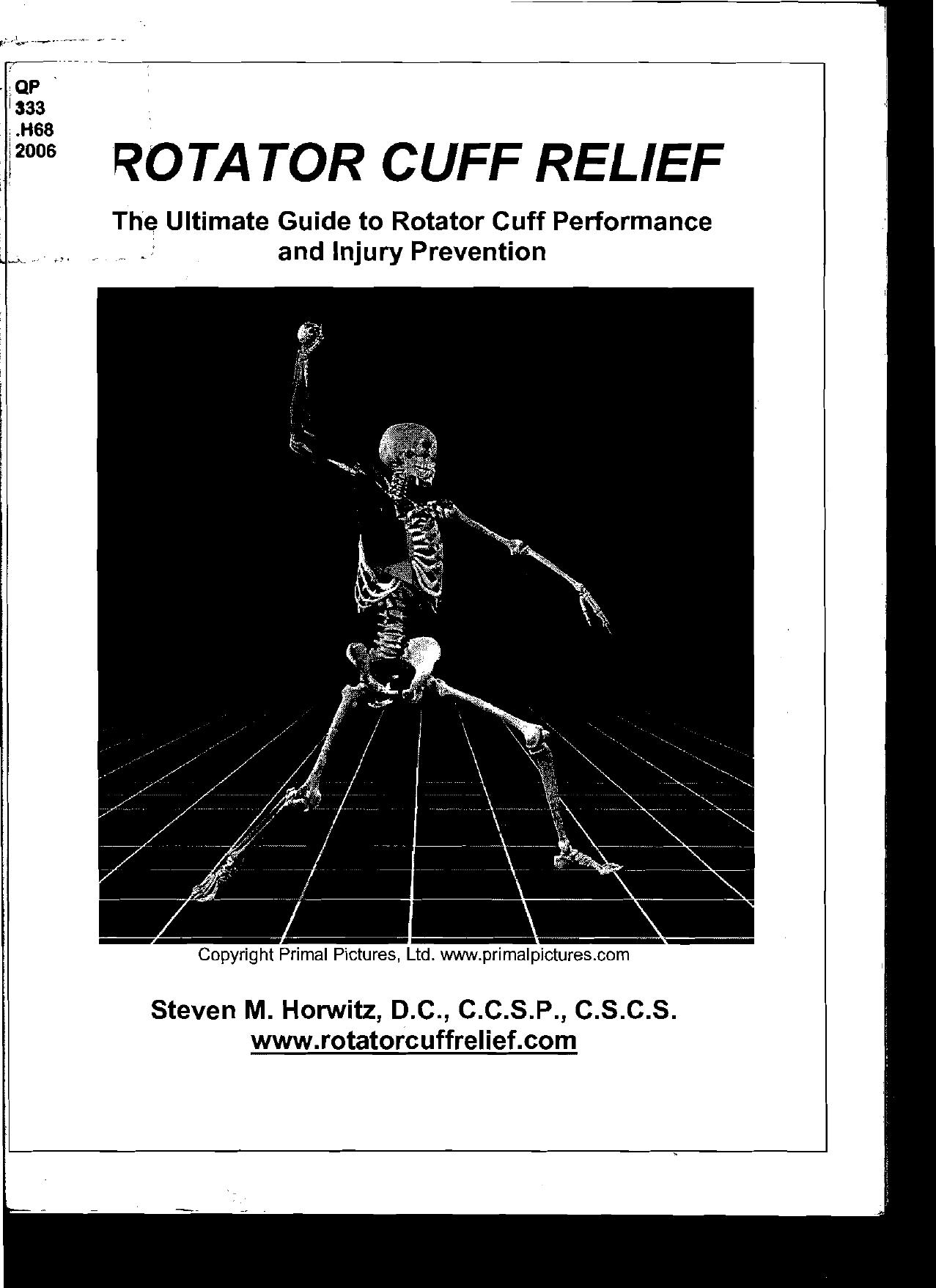 QP
333
.H68
2006

ROTATOR CUFF RELIEF

The Ultimate Guide to Rotator Cuff Performance and Injury Prevention

Copyright Primal Pictures, Ltd. www.primalpictures.com

Steven M. Horwitz, D.C., C.C.S.P., C.S.C.S.
www.rotatorcuffrelief.com